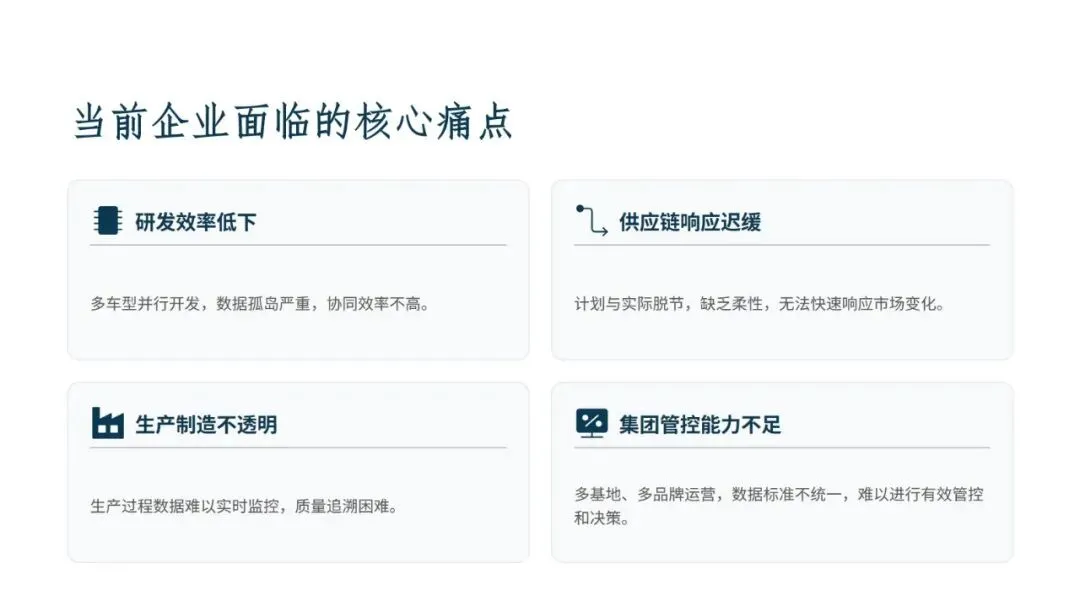 当前企业面临的核心痛点

研发效率低下

多车型并行开发，数据孤岛严重，协同效率不高。

供应链响应迟缓

计划与实际脱节，缺乏柔性，无法快速响应市场变化。

生产制造不透明

生产过程数据难以实时监控，质量追溯困难。

集团管控能力不足

多基地、多品牌运营，数据标准不统一，难以进行有效管控和决策。